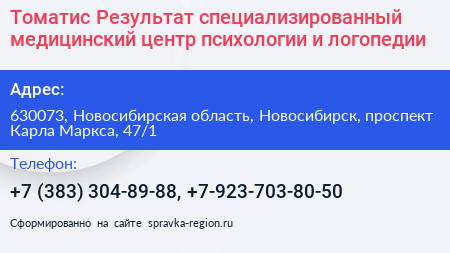 Томатис Результат специализированный медицинский центр психологии и логопедии

Адрес:

630073, Новосибирская область, Новосибирск, проспект Карла Маркса, 47/1

Телефон:

+7 (383) 304-89-88, +7-923-703-80-50

Сформированно на сайте spravka-region.ru